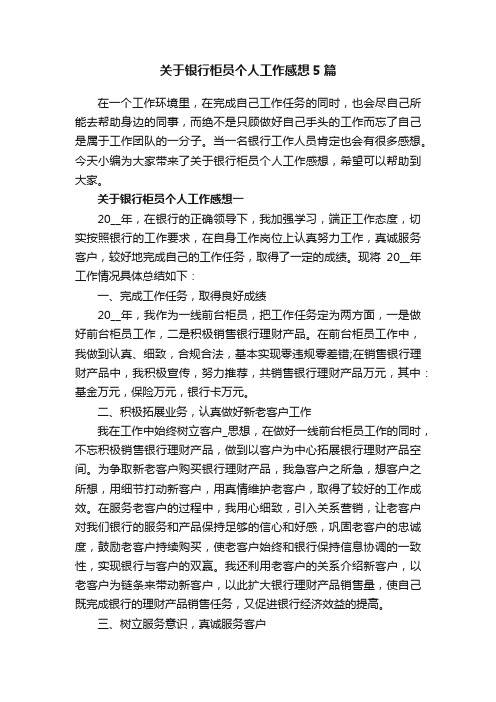 关于银行柜员个人工作感想5篇

在一个工作环境里，在完成自己工作任务的同时，也会尽自己所能去帮助身边的同事，而绝不是只顾做好自己手头的工作而忘了自己是属于工作团队的一分子。当一名银行工作人员肯定也会有很多感想。今天小编为大家带来了关于银行柜员个人工作感想，希望可以帮助到大家。

关于银行柜员个人工作感想一

20__年，在银行的正确领导下，我加强学习，端正工作态度，切实按照银行的工作要求，在自身工作岗位上认真努力工作，真诚服务客户，较好地完成自己的工作任务，取得了一定的成绩。现将 20__年工作情况具体总结如下：

一、完成工作任务，取得良好成绩

20__年，我作为一线前台柜员，把工作任务定为两方面，一是做好前台柜员工作，二是积极销售银行理财产品。在前台柜员工作中，我做到认真、细致，合规合法，基本实现零违规零差错;在销售银行理财产品中，我积极宣传，努力推荐，共销售银行理财产品万元，其中：基金万元，保险万元，银行卡万元。

二、积极拓展业务，认真做好新老客户工作

我在工作中始终树立客户_思想，在做好一线前台柜员工作的同时，不忘积极销售银行理财产品，做到以客户为中心拓展银行理财产品空间。为争取新老客户购买银行理财产品，我急客户之所急，想客户之所想，用细节打动新客户，用真情维护老客户，取得了较好的工作成效。在服务老客户的过程中，我用心细致，引入关系营销，让老客户对我们银行的服务和产品保持足够的信心和好感，巩固老客户的忠诚度，鼓励老客户持续购买，使老客户始终和银行保持信息协调的一致性，实现银行与客户的双赢。我还利用老客户的关系介绍新客户，以老客户为链条来带动新客户，以此扩大银行理财产品销售量，使自己既完成银行的理财产品销售任务，又促进银行经济效益的提高。

三、树立服务意识，真诚服务客户